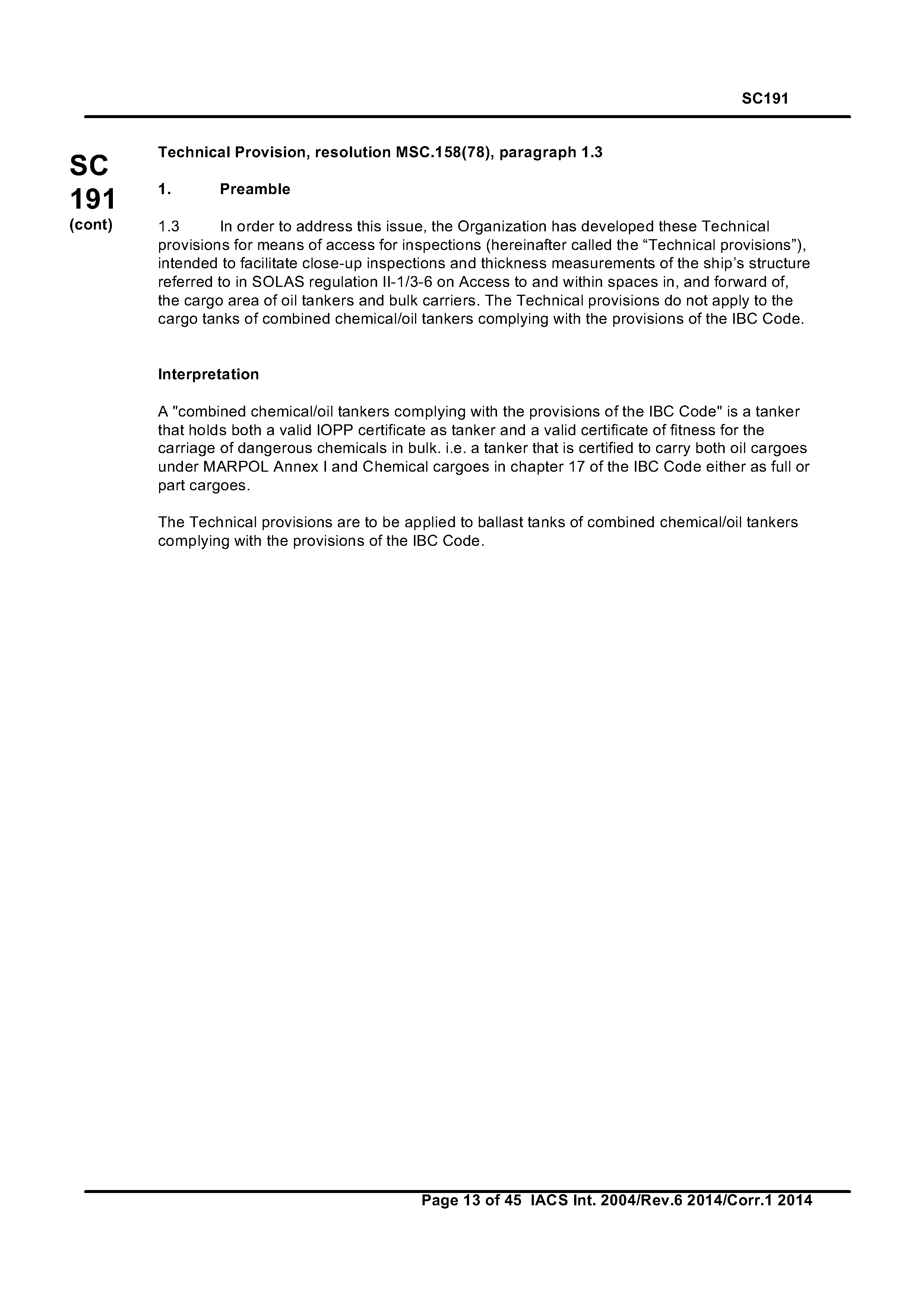 SC191

SC
191
(cont)

Technical Provision, resolution MSC.158(78), paragraph 1.3

1. Preamble

1.3 In order to address this issue, the Organization has developed these Technical provisions for means of access for inspections (hereinafter called the “Technical provisions”), intended to facilitate close-up inspections and thickness measurements of the ship’s structure referred to in SOLAS regulation II-1/3-6 on Access to and within spaces in, and forward of, the cargo area of oil tankers and bulk carriers. The Technical provisions do not apply to the cargo tanks of combined chemical/oil tankers complying with the provisions of the IBC Code.

Interpretation

A "combined chemical/oil tankers complying with the provisions of the IBC Code" is a tanker that holds both a valid IOPP certificate as tanker and a valid certificate of fitness for the carriage of dangerous chemicals in bulk. i.e. a tanker that is certified to carry both oil cargoes under MARPOL Annex I and Chemical cargoes in chapter 17 of the IBC Code either as full or part cargoes.

The Technical provisions are to be applied to ballast tanks of combined chemical/oil tankers complying with the provisions of the IBC Code.

Page 13 of 45 IACS Int. 2004/Rev.6 2014/Corr.1 2014